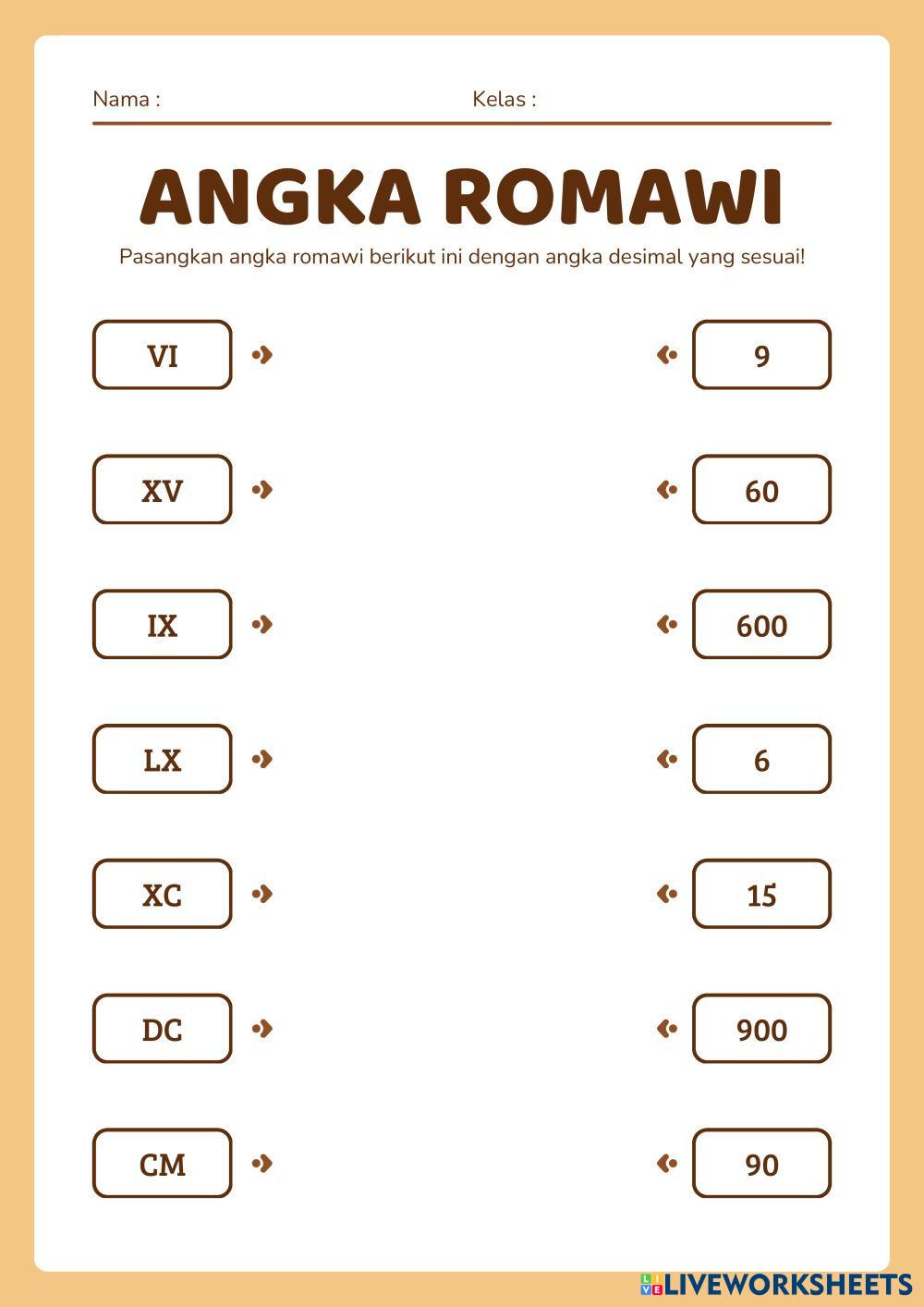 Nama : Kelas :

ANGKA ROMAWI

Pasangkan angka romawi berikut ini dengan angka desimal yang sesuai!

VI
XV
IX
LX
XC
DC
CM

9
60
600
6
15
900
90

LIVEWORKSHEETS